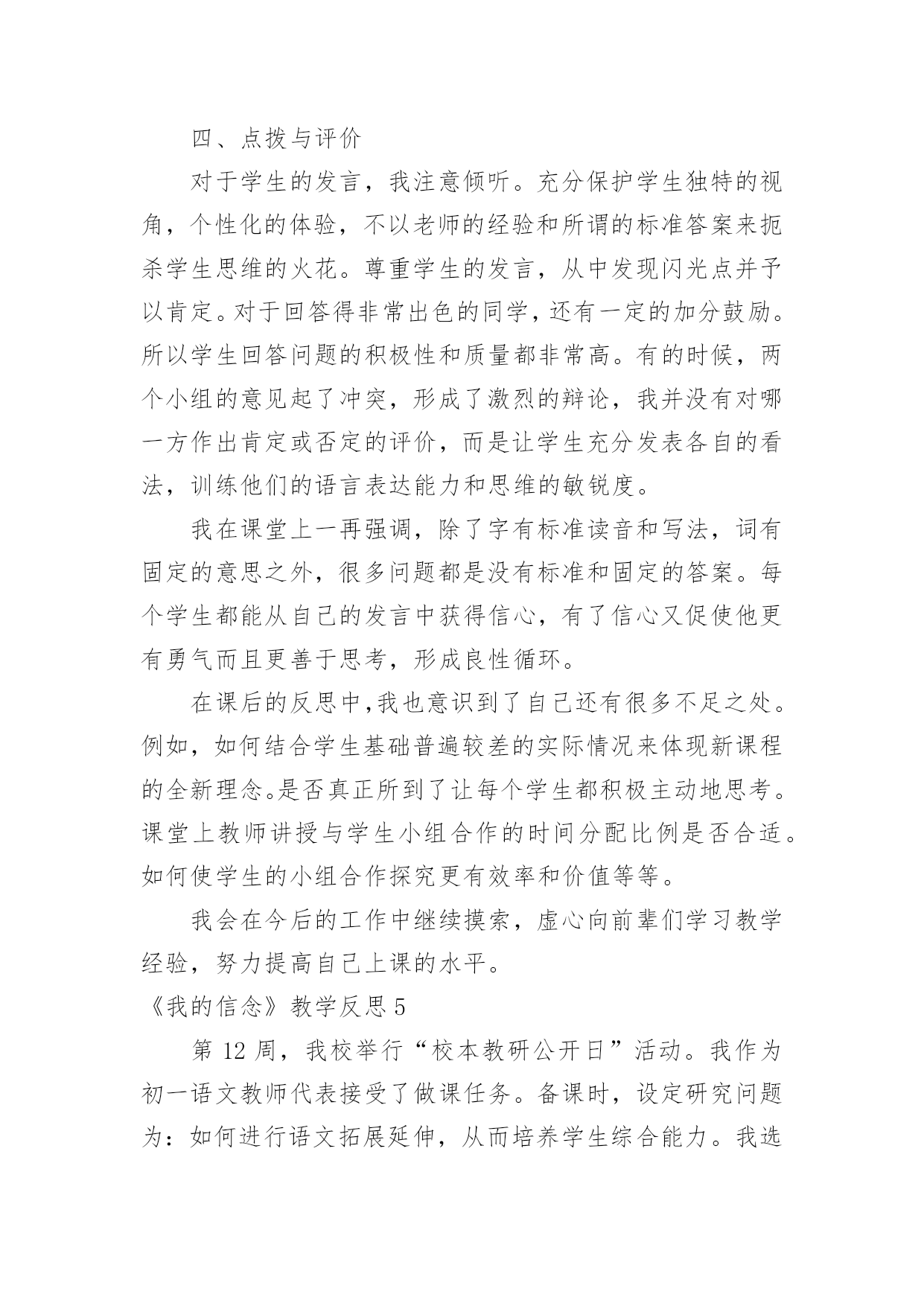 四、点拨与评价

对于学生的发言，我注意倾听。充分保护学生独特的视角，个性化的体验，不以老师的经验和所谓的标准答案来扼杀学生思维的火花。尊重学生的发言，从中发现闪光点并予以肯定。对于回答得非常出色的同学，还有一定的加分鼓励。所以学生回答问题的积极性和质量都非常高。有的时候，两个小组的意见起了冲突，形成了激烈的辩论，我并没有对哪一方作出肯定或否定的评价，而是让学生充分发表各自的看法，训练他们的语言表达能力和思维的敏锐度。

我在课堂上一再强调，除了字有标准读音和写法，词有固定的意思之外，很多问题都是没有标准和固定的答案。每个学生都能从自己的发言中获得信心，有了信心又促使他更有勇气而且更善于思考，形成良性循环。

在课后的反思中，我也意识到了自己还有很多不足之处。例如，如何结合学生基础普遍较差的实际情况来体现新课程的全新理念。是否真正所到了让每个学生都积极主动地思考。课堂上教师讲授与学生小组合作的时间分配比例是否合适。如何使学生的小组合作探究更有效率和价值等等。

我会在今后的工作中继续摸索，虚心向前辈们学习教学经验，努力提高自己上课的水平。

《我的信念》教学反思 5

第 12 周，我校举行“校本教研公开日”活动。我作为初一语文教师代表接受了做课任务。备课时，设定研究问题为：如何进行语文拓展延伸，从而培养学生综合能力。我选